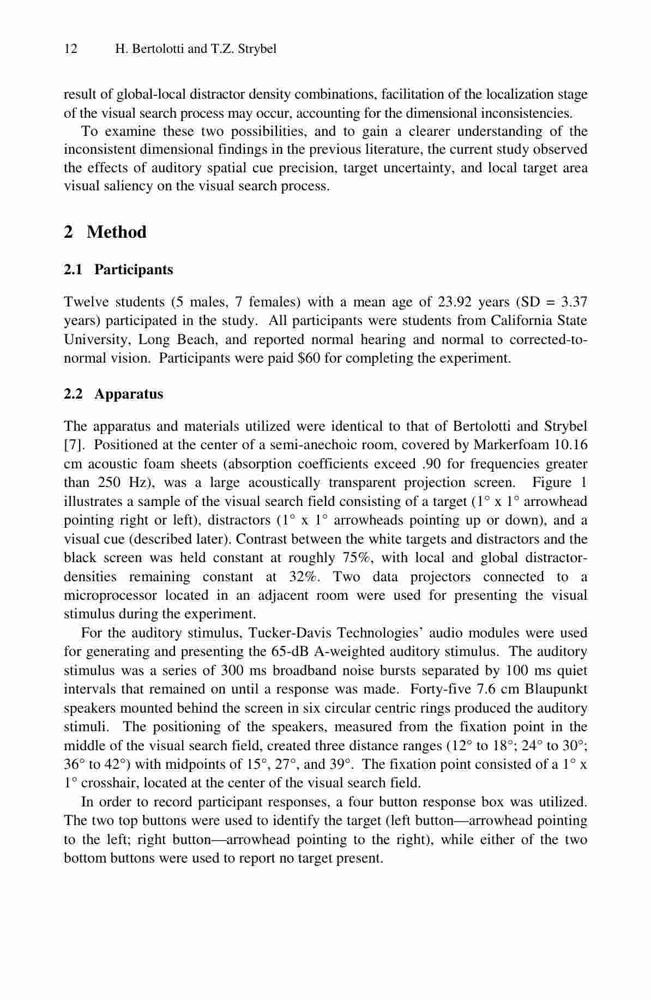 12 H. Bertolotti and T.Z. Strybel

result of global-local distractor density combinations, facilitation of the localization stage of the visual search process may occur, accounting for the dimensional inconsistencies.

To examine these two possibilities, and to gain a clearer understanding of the inconsistent dimensional findings in the previous literature, the current study observed the effects of auditory spatial cue precision, target uncertainty, and local target area visual saliency on the visual search process.

2 Method

2.1 Participants

Twelve students (5 males, 7 females) with a mean age of 23.92 years (SD = 3.37 years) participated in the study. All participants were students from California State University, Long Beach, and reported normal hearing and normal to corrected-to-normal vision. Participants were paid $60 for completing the experiment.

2.2 Apparatus

The apparatus and materials utilized were identical to that of Bertolotti and Strybel [7]. Positioned at the center of a semi-anechoic room, covered by Markerfoam 10.16 cm acoustic foam sheets (absorption coefficients exceed .90 for frequencies greater than 250 Hz), was a large acoustically transparent projection screen. Figure 1 illustrates a sample of the visual search field consisting of a target (1° x 1° arrowhead pointing right or left), distractors (1° x 1° arrowheads pointing up or down), and a visual cue (described later). Contrast between the white targets and distractors and the black screen was held constant at roughly 75%, with local and global distractor-densities remaining constant at 32%. Two data projectors connected to a microprocessor located in an adjacent room were used for presenting the visual stimulus during the experiment.

For the auditory stimulus, Tucker-Davis Technologies' audio modules were used for generating and presenting the 65-dB A-weighted auditory stimulus. The auditory stimulus was a series of 300 ms broadband noise bursts separated by 100 ms quiet intervals that remained on until a response was made. Forty-five 7.6 cm Blaupunkt speakers mounted behind the screen in six circular centric rings produced the auditory stimuli. The positioning of the speakers, measured from the fixation point in the middle of the visual search field, created three distance ranges (12° to 18°; 24° to 30°; 36° to 42°) with midpoints of 15°, 27°, and 39°. The fixation point consisted of a 1° x 1° crosshair, located at the center of the visual search field.

In order to record participant responses, a four button response box was utilized. The two top buttons were used to identify the target (left button—arrowhead pointing to the left; right button—arrowhead pointing to the right), while either of the two bottom buttons were used to report no target present.